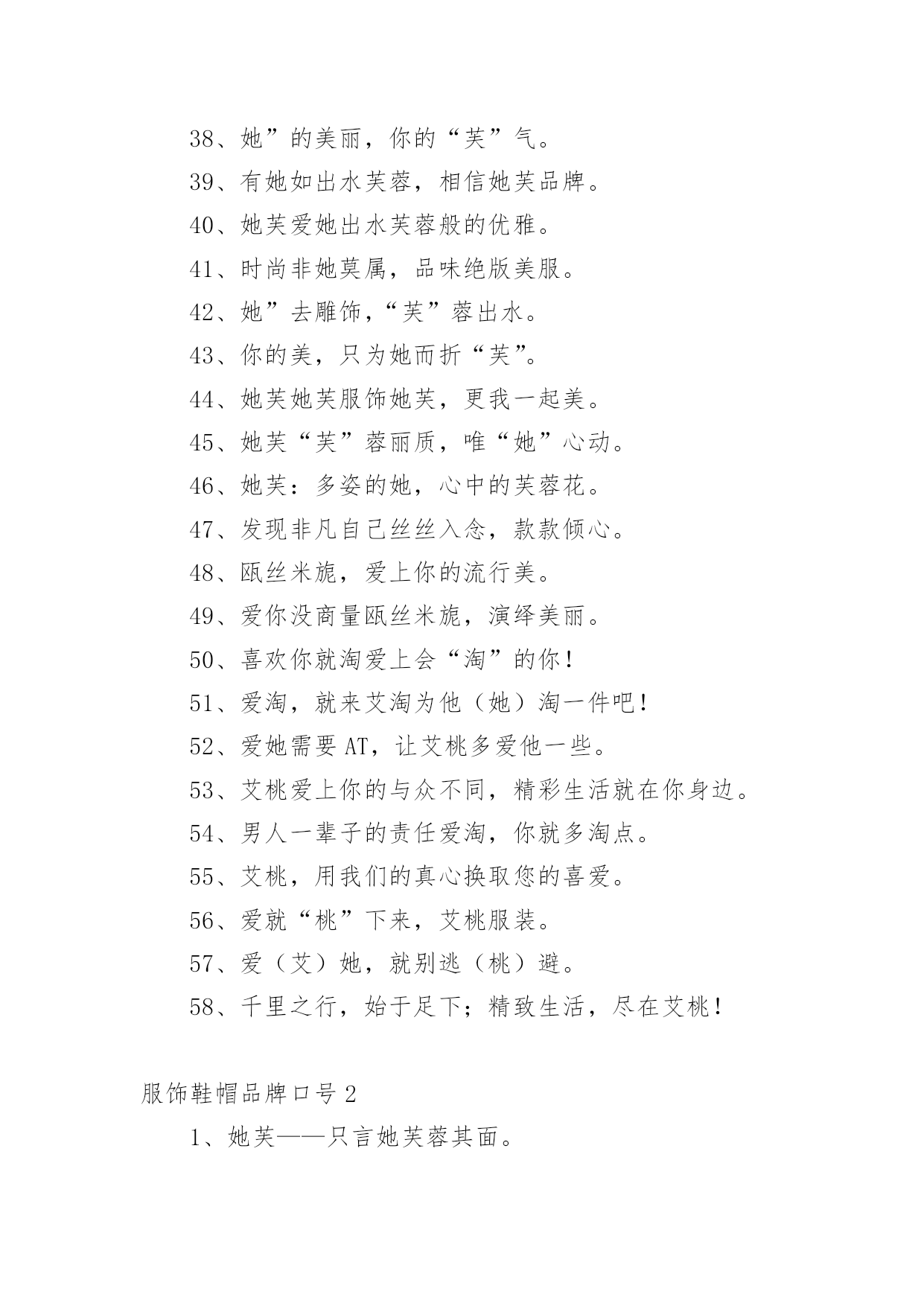 38、她”的美丽，你的“芙”气。

39、有她如出水芙蓉，相信她芙品牌。

40、她芙爱她出水芙蓉般的优雅。

41、时尚非她莫属，品味绝版美服。

42、她”去雕饰，“芙”蓉出水。

43、你的美，只为她而折“芙”。

44、她芙她芙服饰她芙，更我一起美。

45、她芙“芙”蓉丽质，唯“她”心动。

46、她芙：多姿的她，心中的芙蓉花。

47、发现非凡自己丝丝入念，款款倾心。

48、瓯丝米旎，爱上你的流行美。

49、爱你没商量瓯丝米旎，演绎美丽。

50、喜欢你就淘爱上会“淘”的你！

51、爱淘，就来艾淘为他（她）淘一件吧！

52、爱她需要 AT，让艾桃多爱他一些。

53、艾桃爱上你的与众不同，精彩生活就在你身边。

54、男人一辈子的责任爱淘，你就多淘点。

55、艾桃，用我们的真心换取您的喜爱。

56、爱就“桃”下来，艾桃服装。

57、爱（艾）她，就别逃（桃）避。

58、千里之行，始于足下；精致生活，尽在艾桃！

服饰鞋帽品牌口号 2

1、她芙——只言她芙蓉其面。